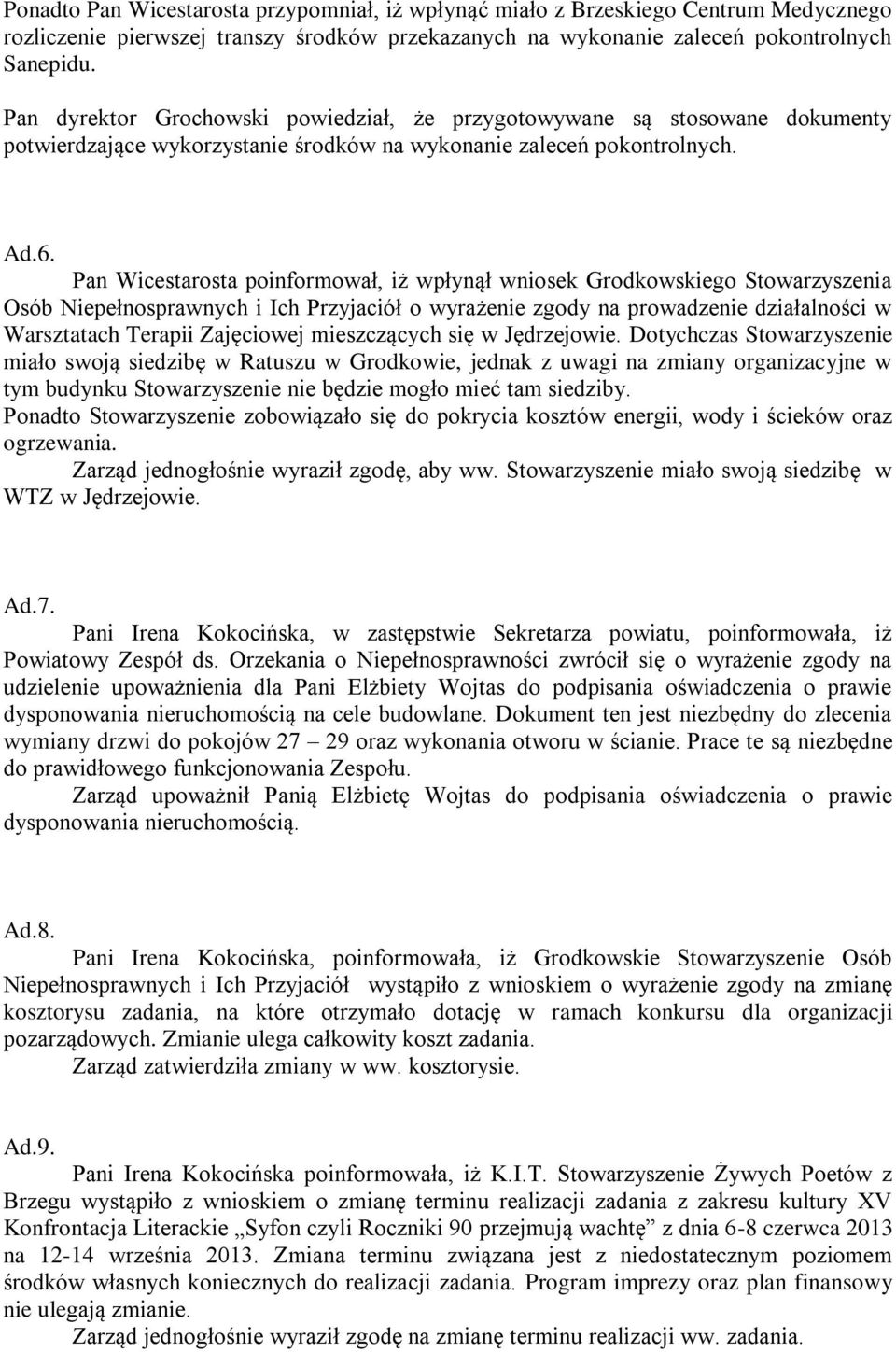 Ponadto Pan Wicestarosta przypomniał, iż wpłynąć miało z Brzeskiego Centrum Medycznego rozliczenie pierwszej transzy środków przekazanych na wykonanie zaleceń pokontrolnych Sanepidu.

Pan dyrektor Grochowski powiedział, że przygotowywane są stosowane dokumenty potwierdzające wykorzystanie środków na wykonanie zaleceń pokontrolnych.

Ad.6.

Pan Wicestarosta poinformował, iż wpłynął wniosek Grodkowskiego Stowarzyszenia Osób Niepełnosprawnych i Ich Przyjaciół o wyrażenie zgody na prowadzenie działalności w Warsztatach Terapii Zajęciowej mieszczących się w Jędrzejowie. Dotychczas Stowarzyszenie miało swoją siedzibę w Ratuszu w Grodkowie, jednak z uwagi na zmiany organizacyjne w tym budynku Stowarzyszenie nie będzie mogło mieć tam siedziby.
Ponadto Stowarzyszenie zobowiązało się do pokrycia kosztów energii, wody i ścieków oraz ogrzewania.
Zarząd jednogłośnie wyraził zgodę, aby ww. Stowarzyszenie miało swoją siedzibę w WTZ w Jędrzejowie.

Ad.7.

Pani Irena Kokocińska, w zastępstwie Sekretarza powiatu, poinformowała, iż Powiatowy Zespół ds. Orzekania o Niepełnosprawności zwrócił się o wyrażenie zgody na udzielenie upoważnienia dla Pani Elżbiety Wojtas do podpisania oświadczenia o prawie dysponowania nieruchomością na cele budowlane. Dokument ten jest niezbędny do zlecenia wymiany drzwi do pokojów 27 – 29 oraz wykonania otworu w ścianie. Prace te są niezbędne do prawidłowego funkcjonowania Zespołu.
Zarząd upoważnił Panią Elżbietę Wojtas do podpisania oświadczenia o prawie dysponowania nieruchomością.

Ad.8.

Pani Irena Kokocińska, poinformowała, iż Grodkowskie Stowarzyszenie Osób Niepełnosprawnych i Ich Przyjaciół wystąpiło z wnioskiem o wyrażenie zgody na zmianę kosztorysu zadania, na które otrzymało dotację w ramach konkursu dla organizacji pozarządowych. Zmianie ulega całkowity koszt zadania.
Zarząd zatwierdziła zmiany w ww. kosztorysie.

Ad.9.

Pani Irena Kokocińska poinformowała, iż K.I.T. Stowarzyszenie Żywych Poetów z Brzegu wystąpiło z wnioskiem o zmianę terminu realizacji zadania z zakresu kultury XV Konfrontacja Literackie „Syfon czyli Roczniki 90 przejmują wachtę” z dnia 6-8 czerwca 2013 na 12-14 września 2013. Zmiana terminu związana jest z niedostatecznym poziomem środków własnych koniecznych do realizacji zadania. Program imprezy oraz plan finansowy nie ulegają zmianie.
Zarząd jednogłośnie wyraził zgodę na zmianę terminu realizacji ww. zadania.